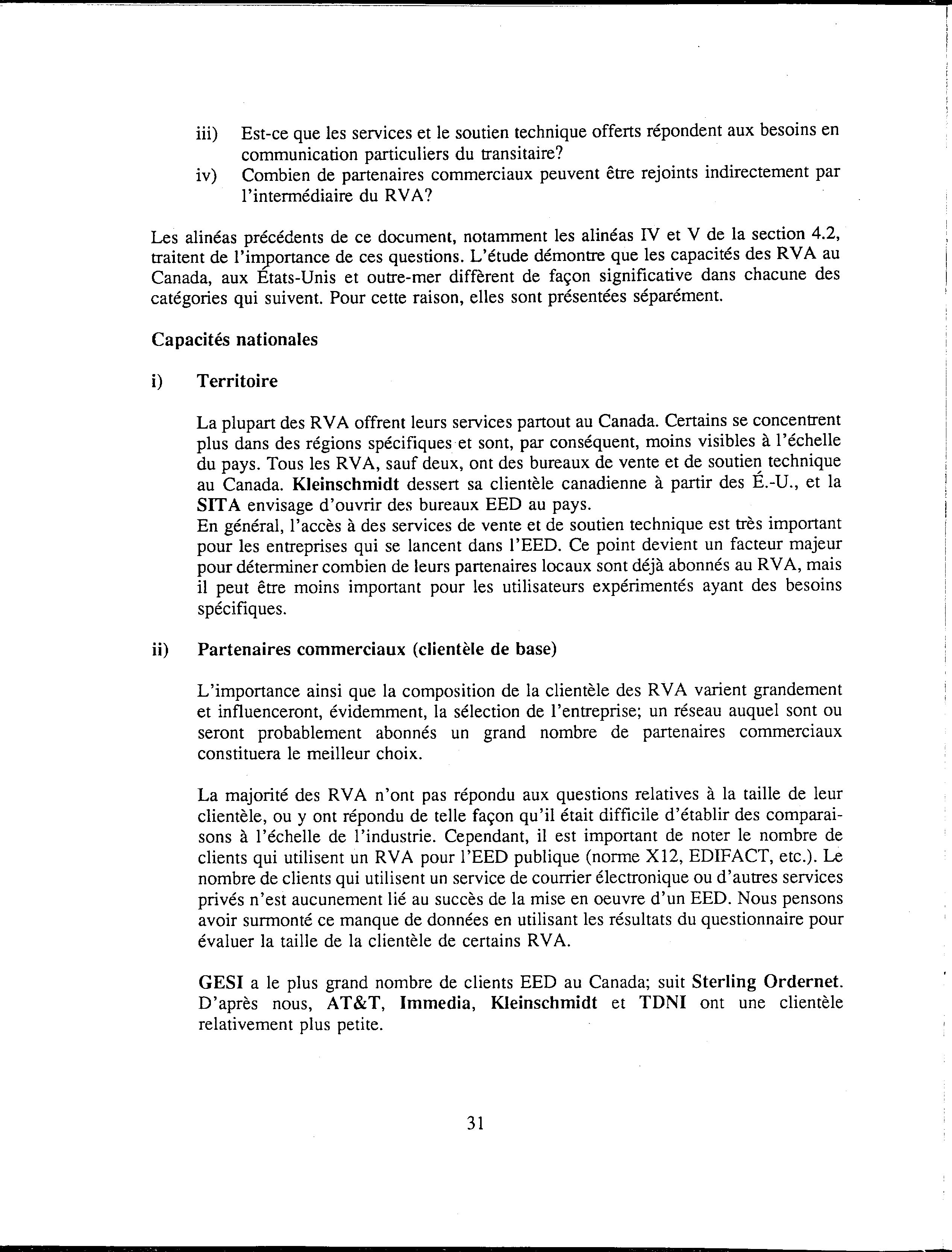 iii) Est-ce que les services et le soutien technique offerts répondent aux besoins en communication particuliers du transitaire?
iv) Combien de partenaires commerciaux peuvent être rejoints indirectement par l'intermédiaire du RVA?

Les alinéas précédents de ce document, notamment les alinéas IV et V de la section 4.2, traitent de l'importance de ces questions. L'étude démontre que les capacités des RVA au Canada, aux États-Unis et outre-mer diffèrent de façon significative dans chacune des catégories qui suivent. Pour cette raison, elles sont présentées séparément.

Capacités nationales

i) Territoire

La plupart des RVA offrent leurs services partout au Canada. Certains se concentrent plus dans des régions spécifiques et sont, par conséquent, moins visibles à l'échelle du pays. Tous les RVA, sauf deux, ont des bureaux de vente et de soutien technique au Canada. Kleinschmidt dessert sa clientèle canadienne à partir des É.-U., et la SITA envisage d'ouvrir des bureaux EED au pays.
En général, l'accès à des services de vente et de soutien technique est très important pour les entreprises qui se lancent dans l'EED. Ce point devient un facteur majeur pour déterminer combien de leurs partenaires locaux sont déjà abonnés au RVA, mais il peut être moins important pour les utilisateurs expérimentés ayant des besoins spécifiques.

ii) Partenaires commerciaux (clientèle de base)

L'importance ainsi que la composition de la clientèle des RVA varient grandement et influenceront, évidemment, la sélection de l'entreprise; un réseau auquel sont ou seront probablement abonnés un grand nombre de partenaires commerciaux constituera le meilleur choix.

La majorité des RVA n'ont pas répondu aux questions relatives à la taille de leur clientèle, ou y ont répondu de telle façon qu'il était difficile d'établir des comparaisons à l'échelle de l'industrie. Cependant, il est important de noter le nombre de clients qui utilisent un RVA pour l'EED publique (norme X12, EDIFACT, etc.). Le nombre de clients qui utilisent un service de courrier électronique ou d'autres services privés n'est aucunement lié au succès de la mise en oeuvre d'un EED. Nous pensons avoir surmonté ce manque de données en utilisant les résultats du questionnaire pour évaluer la taille de la clientèle de certains RVA.

GESI a le plus grand nombre de clients EED au Canada; suit Sterling Ordernet. D'après nous, AT&T, Immedia, Kleinschmidt et TDNI ont une clientèle relativement plus petite.

31